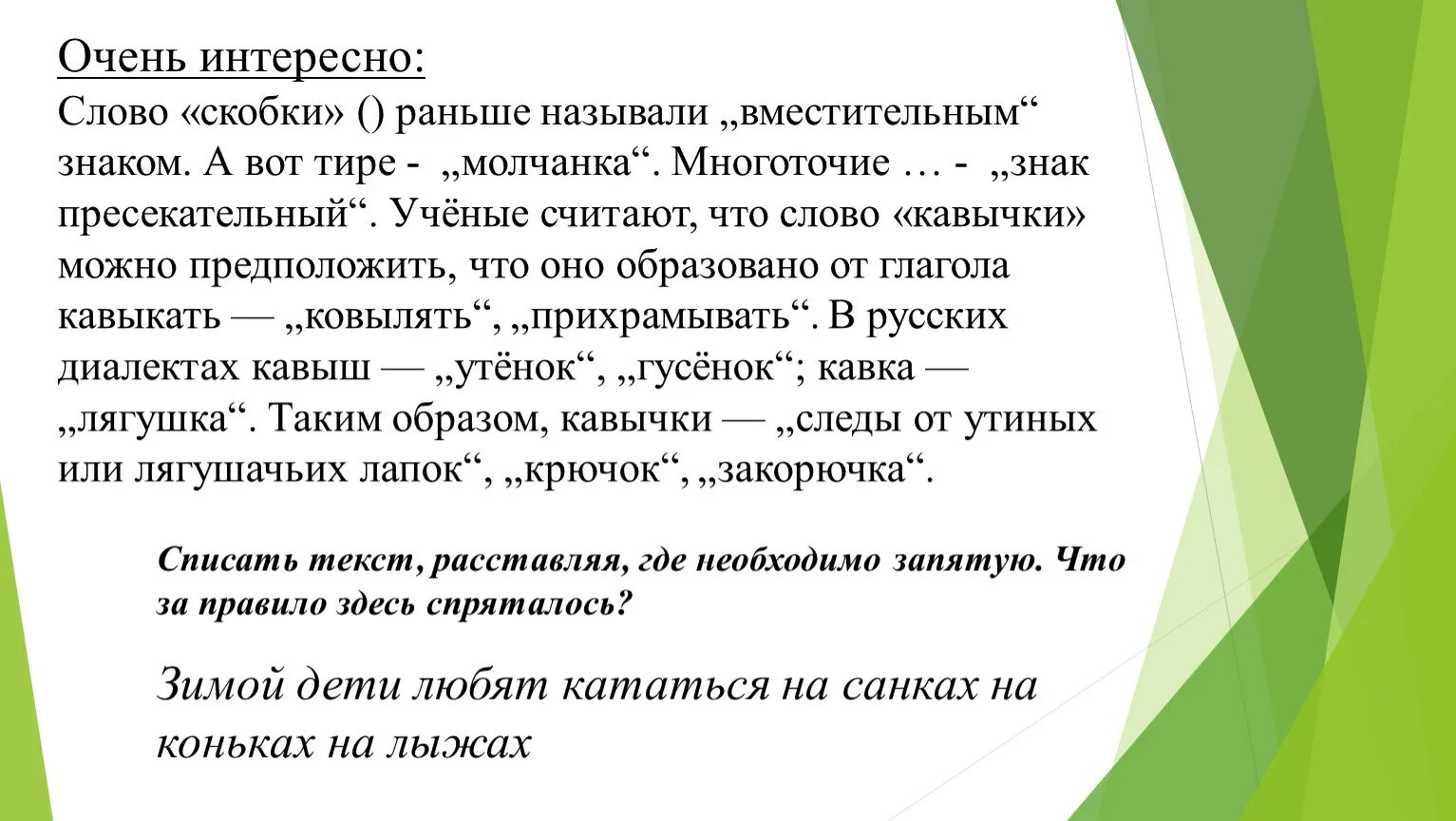 Очень интересно:
Слово «скобки» () раньше называли „вместительным“ знаком. А вот тире - „молчанка“. Многоточие … - „знак пресекательный“. Учёные считают, что слово «кавычки» можно предположить, что оно образовано от глагола кавыкать — „ковылять“, „прихрамывать“. В русских диалектах кавыш — „утёнок“, „гусёнок“; кавка — „лягушка“. Таким образом, кавычки — „следы от утиных или лягушачьих лапок“, „крючок“, „закорючка“.

Списать текст, расставляя, где необходимо запятую. Что за правило здесь спряталось?

Зимой дети любят кататься на санках на коньках на лыжах